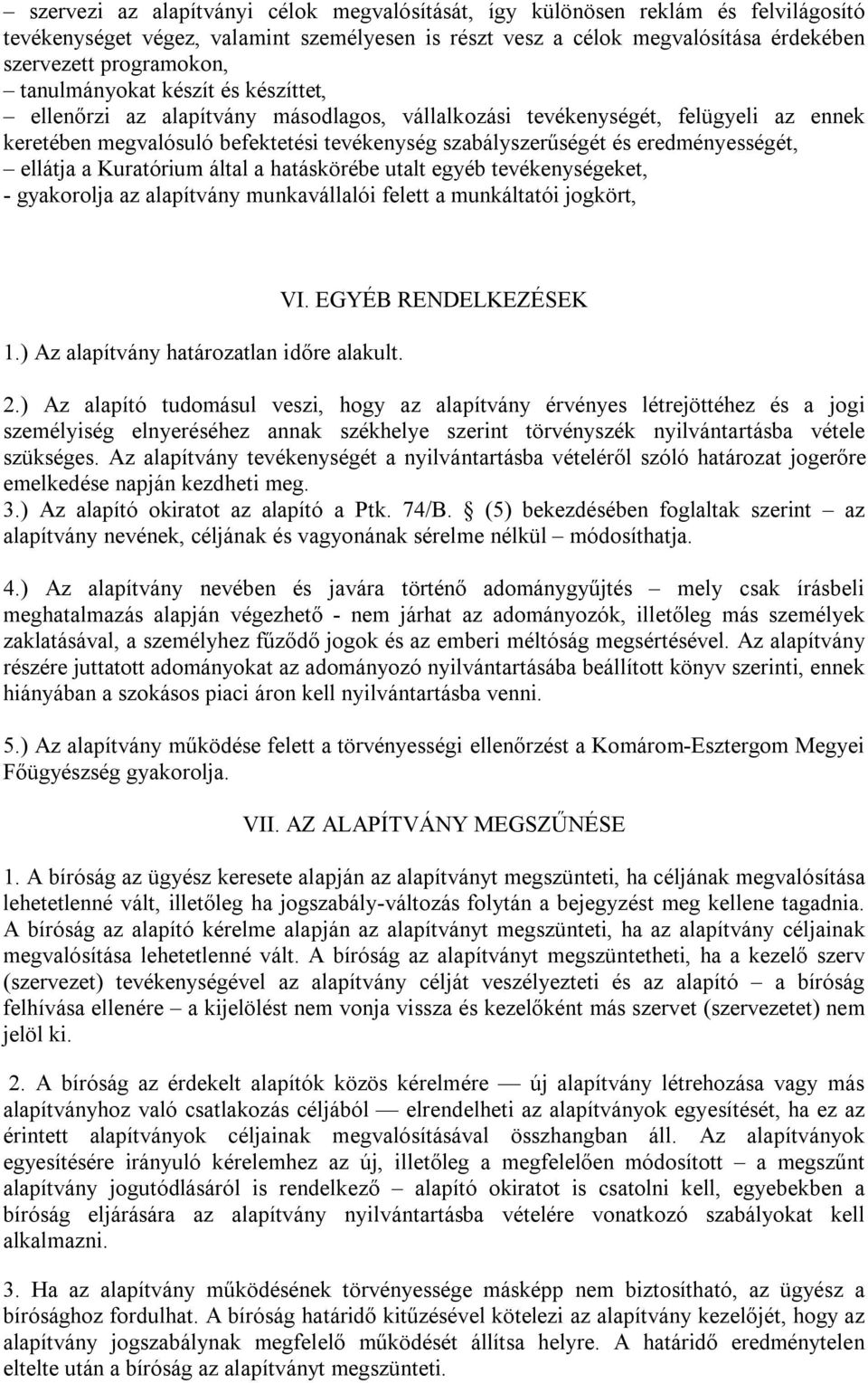 – szervezi az alapítványi célok megvalósítását, így különösen reklám és felvilágosító tevékenységet végez, valamint személyesen is részt vesz a célok megvalósítása érdekében szervezett programokon,
– tanulmányokat készít és készíttet,
– ellenőrzi az alapítvány másodlagos, vállalkozási tevékenységét, felügyeli az ennek keretében megvalósuló befektetési tevékenység szabályszerűségét és eredményességét,
– ellátja a Kuratórium által a hatáskörébe utalt egyéb tevékenységeket,
- gyakorolja az alapítvány munkavállalói felett a munkáltatói jogkört,

VI. EGYÉB RENDELKEZÉSEK

1.) Az alapítvány határozatlan időre alakult.

2.) Az alapító tudomásul veszi, hogy az alapítvány érvényes létrejöttéhez és a jogi személyiség elnyeréséhez annak székhelye szerint törvényszék nyilvántartásba vétele szükséges. Az alapítvány tevékenységét a nyilvántartásba vételéről szóló határozat jogerőre emelkedése napján kezdheti meg.
3.) Az alapító okiratot az alapító a Ptk. 74/B. § (5) bekezdésében foglaltak szerint – az alapítvány nevének, céljának és vagyonának sérelme nélkül – módosíthatja.

4.) Az alapítvány nevében és javára történő adománygyűjtés – mely csak írásbeli meghatalmazás alapján végezhető - nem járhat az adományozók, illetőleg más személyek zaklatásával, a személyhez fűződő jogok és az emberi méltóság megsértésével. Az alapítvány részére juttatott adományokat az adományozó nyilvántartásába beállított könyv szerinti, ennek hiányában a szokásos piaci áron kell nyilvántartásba venni.

5.) Az alapítvány működése felett a törvényességi ellenőrzést a Komárom-Esztergom Megyei Főügyészség gyakorolja.

VII. AZ ALAPÍTVÁNY MEGSZŰNÉSE

1. A bíróság az ügyész keresete alapján az alapítványt megszünteti, ha céljának megvalósítása lehetetlenné vált, illetőleg ha jogszabály-változás folytán a bejegyzést meg kellene tagadnia. A bíróság az alapító kérelme alapján az alapítványt megszünteti, ha az alapítvány céljainak megvalósítása lehetetlenné vált. A bíróság az alapítványt megszüntetheti, ha a kezelő szerv (szervezet) tevékenységével az alapítvány célját veszélyezteti és az alapító – a bíróság felhívása ellenére – a kijelölést nem vonja vissza és kezelőként más szervet (szervezetet) nem jelöl ki.

2. A bíróság az érdekelt alapítók közös kérelmére — új alapítvány létrehozása vagy más alapítványhoz való csatlakozás céljából — elrendelheti az alapítványok egyesítését, ha ez az érintett alapítványok céljainak megvalósításával összhangban áll. Az alapítványok egyesítésére irányuló kérelemhez az új, illetőleg a megfelelően módosított – a megszűnt alapítvány jogutódlásáról is rendelkező – alapító okiratot is csatolni kell, egyebekben a bíróság eljárására az alapítvány nyilvántartásba vételére vonatkozó szabályokat kell alkalmazni.

3. Ha az alapítvány működésének törvényessége másképp nem biztosítható, az ügyész a bírósághoz fordulhat. A bíróság határidő kitűzésével kötelezi az alapítvány kezelőjét, hogy az alapítvány jogszabálynak megfelelő működését állítsa helyre. A határidő eredménytelen eltelte után a bíróság az alapítványt megszünteti.